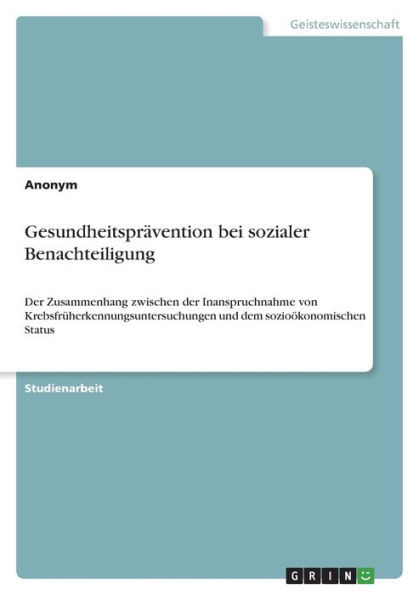 Geisteswissenschaft

Anonym

Gesundheitsprävention bei sozialer Benachteiligung

Der Zusammenhang zwischen der Inanspruchnahme von Krebsfrüherkennungsuntersuchungen und dem sozioökonomischen Status

Studienarbeit

GRIN